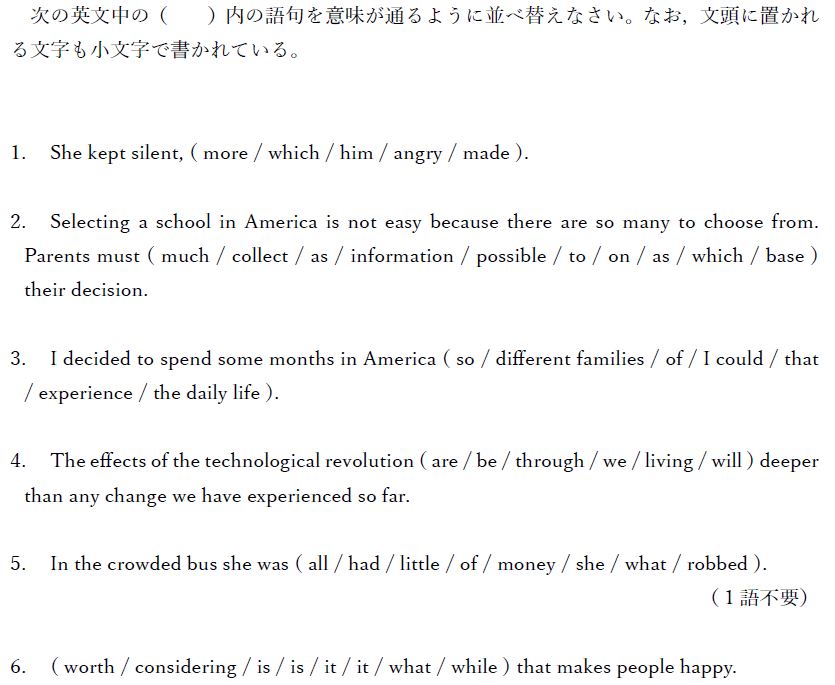 次の英文中の（　　）内の語句を意味が通るように並べ替えなさい。なお，文頭に置かれる文字も小文字で書かれている。

1.　She kept silent, ( more / which / him / angry / made ).

2.　Selecting a school in America is not easy because there are so many to choose from. Parents must ( much / collect / as / information / possible / to / on / as / which / base ) their decision.

3.　I decided to spend some months in America ( so / different families / of / I could / that / experience / the daily life ).

4.　The effects of the technological revolution ( are / be / through / we / living / will ) deeper than any change we have experienced so far.

5.　In the crowded bus she was ( all / had / little / of / money / she / what / robbed ).
（１語不要）

6.　( worth / considering / is / is / it / it / what / while ) that makes people happy.